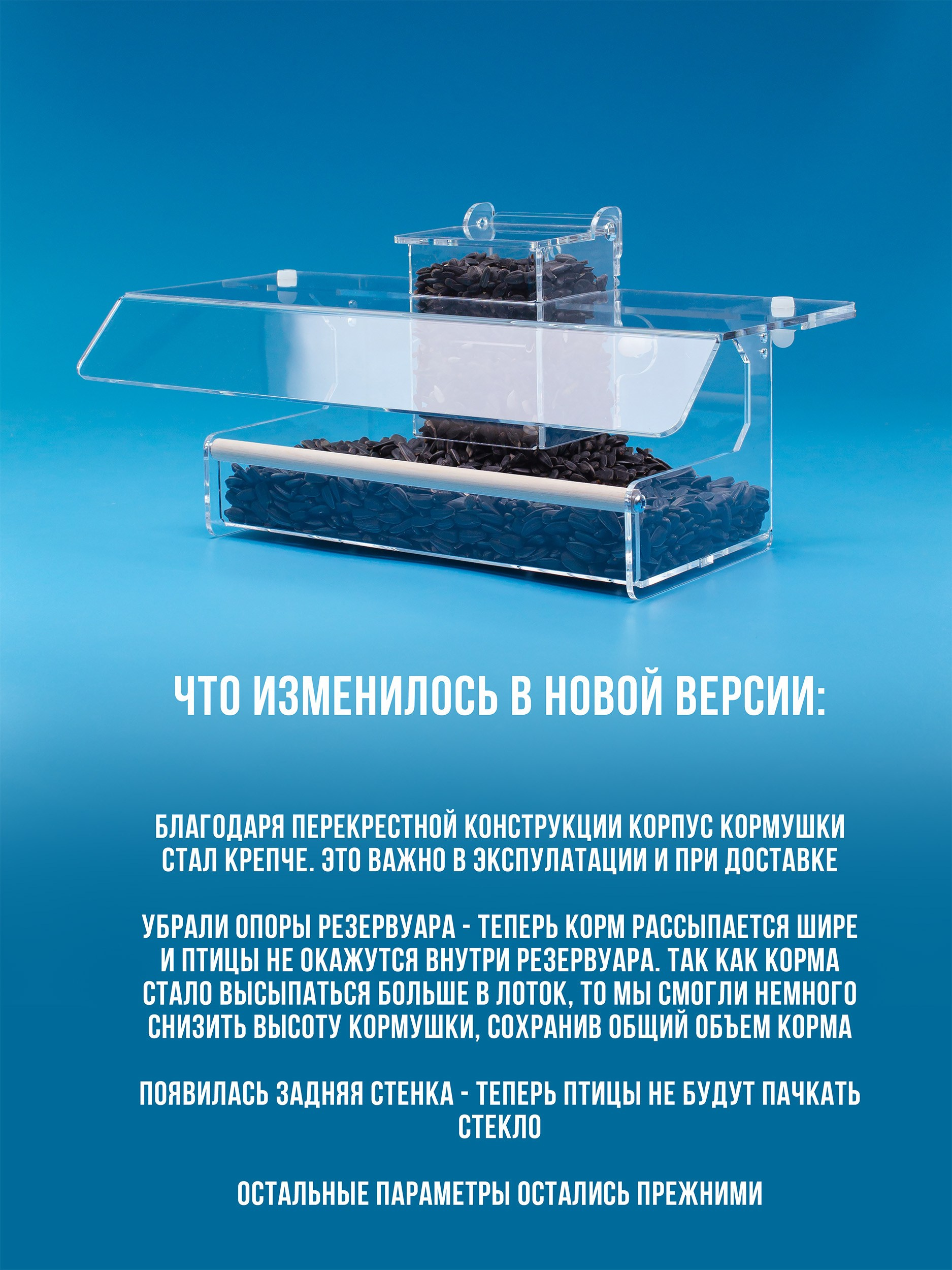 ЧТО ИЗМЕНИЛОСЬ В НОВОЙ ВЕРСИИ:

БЛАГОДАРЯ ПЕРЕКРЕСТНОЙ КОНСТРУКЦИИ КОРПУС КОРМУШКИ СТАЛ КРЕПЧЕ. ЭТО ВАЖНО В ЭКСПУЛАТАЦИИ И ПРИ ДОСТАВКЕ

УБРАЛИ ОПОРЫ РЕЗЕРВУАРА - ТЕПЕРЬ КОРМ РАССЫПАЕТСЯ ШИРЕ И ПТИЦЫ НЕ ОКАЖУТСЯ ВНУТРИ РЕЗЕРВУАРА. ТАК КАК КОРМА СТАЛО ВЫСЫПАТЬСЯ БОЛЬШЕ В ЛОТОК, ТО МЫ СМОГЛИ НЕМНОГО СНИЗИТЬ ВЫСОТУ КОРМУШКИ, СОХРАНИВ ОБЩИЙ ОБЪЕМ КОРМА

ПОЯВИЛАСЬ ЗАДНЯЯ СТЕНКА - ТЕПЕРЬ ПТИЦЫ НЕ БУДУТ ПАЧКАТЬ СТЕКЛО

ОСТАЛЬНЫЕ ПАРАМЕТРЫ ОСТАЛИСЬ ПРЕЖНИМИ